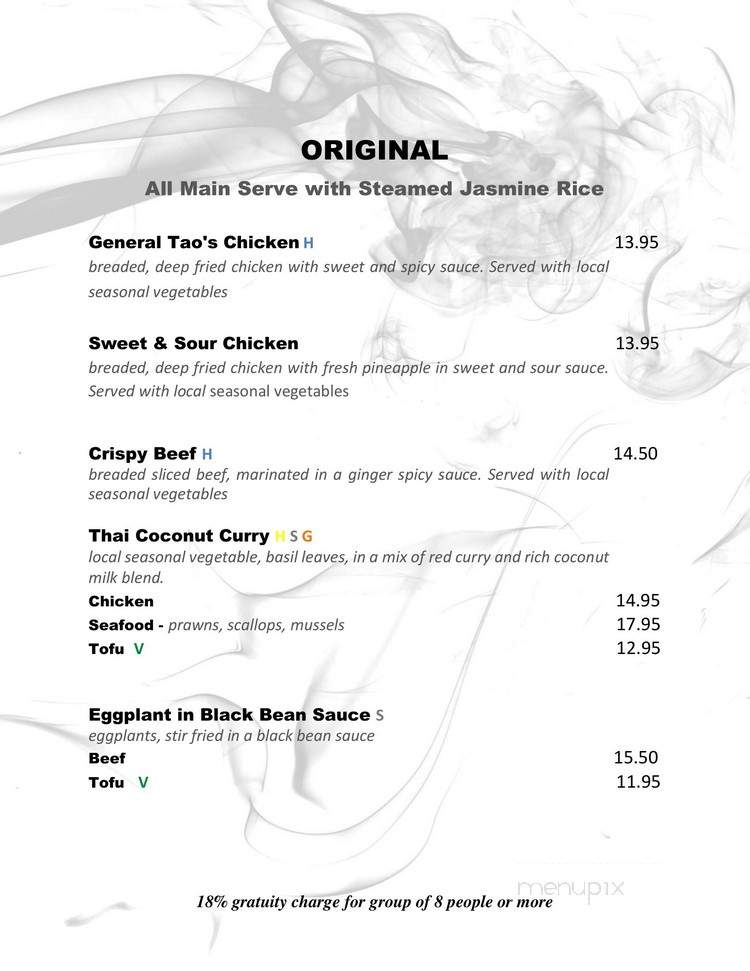 ORIGINAL

All Main Serve with Steamed Jasmine Rice

General Tao's Chicken H 13.95
breaded, deep fried chicken with sweet and spicy sauce. Served with local seasonal vegetables

Sweet & Sour Chicken 13.95
breaded, deep fried chicken with fresh pineapple in sweet and sour sauce. Served with local seasonal vegetables

Crispy Beef H 14.50
breaded sliced beef, marinated in a ginger spicy sauce. Served with local seasonal vegetables

Thai Coconut Curry H S G
local seasonal vegetable, basil leaves, in a mix of red curry and rich coconut milk blend.

Chicken 14.95
Seafood - prawns, scallops, mussels 17.95
Tofu V 12.95

Eggplant in Black Bean Sauce S
eggplants, stir fried in a black bean sauce

Beef 15.50
Tofu V 11.95

menupix

18% gratuity charge for group of 8 people or more